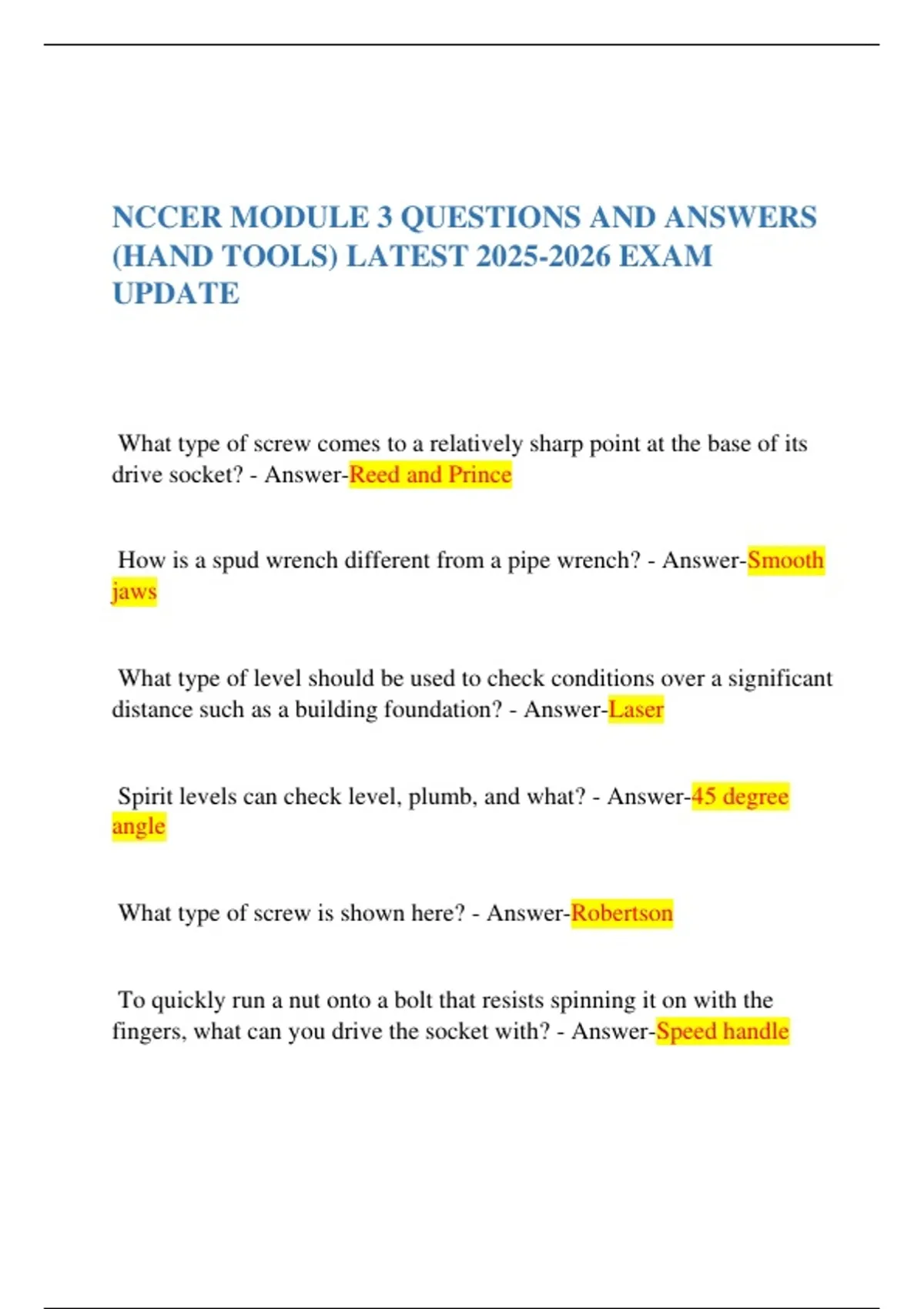 NCCER MODULE 3 QUESTIONS AND ANSWERS (HAND TOOLS) LATEST 2025-2026 EXAM UPDATE

What type of screw comes to a relatively sharp point at the base of its drive socket? - Answer-Reed and Prince

How is a spud wrench different from a pipe wrench? - Answer-Smooth jaws

What type of level should be used to check conditions over a significant distance such as a building foundation? - Answer-Laser

Spirit levels can check level, plumb, and what? - Answer-45 degree angle

What type of screw is shown here? - Answer-Robertson

To quickly run a nut onto a bolt that resists spinning it on with the fingers, what can you drive the socket with? - Answer-Speed handle